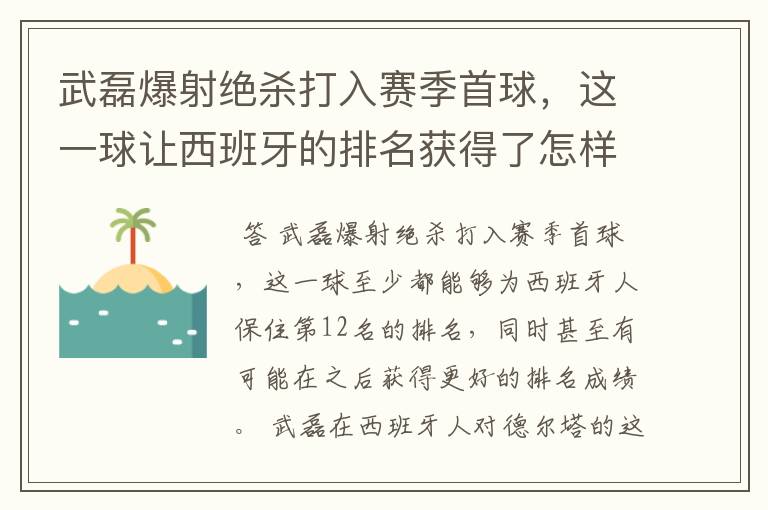 武磊爆射绝杀打入赛季首球，这一球让西班牙的排名获得了怎样

答 武磊爆射绝杀打入赛季首球，这一球至少都能够为西班牙人保住第12名的排名，同时甚至有可能在之后获得更好的排名成绩。 武磊在西班牙人对德尔塔的这